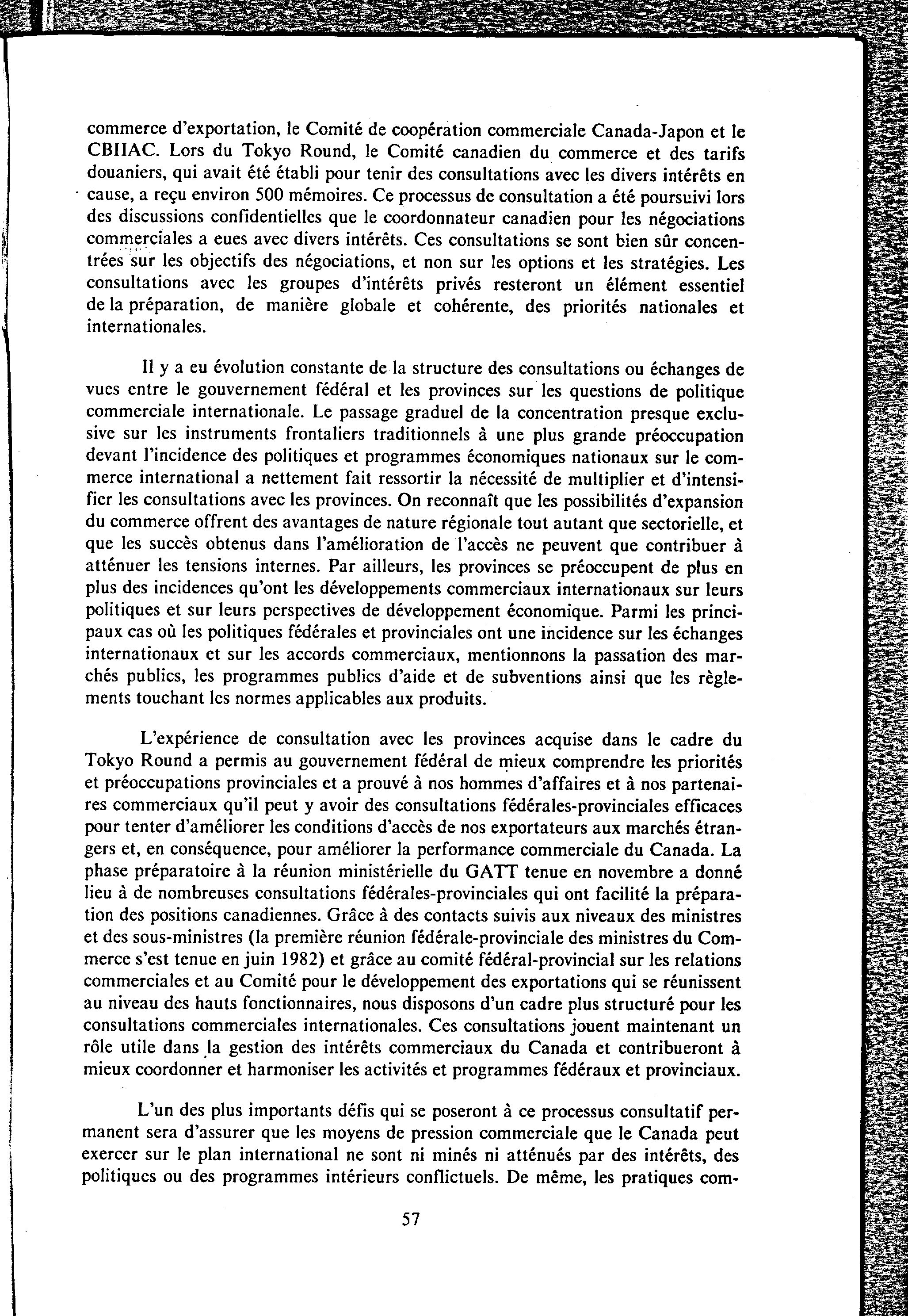 commerce d'exportation, le Comité de coopération commerciale Canada-Japon et le CBIIAC. Lors du Tokyo Round, le Comité canadien du commerce et des tarifs douaniers, qui avait été établi pour tenir des consultations avec les divers intérêts en cause, a reçu environ 500 mémoires. Ce processus de consultation a été poursuivi lors des discussions confidentielles que le coordonnateur canadien pour les négociations commerciales a eues avec divers intérêts. Ces consultations se sont bien sûr concentrées sur les objectifs des négociations, et non sur les options et les stratégies. Les consultations avec les groupes d'intérêts privés resteront un élément essentiel de la préparation, de manière globale et cohérente, des priorités nationales et internationales.

Il y a eu évolution constante de la structure des consultations ou échanges de vues entre le gouvernement fédéral et les provinces sur les questions de politique commerciale internationale. Le passage graduel de la concentration presque exclusive sur les instruments frontaliers traditionnels à une plus grande préoccupation devant l'incidence des politiques et programmes économiques nationaux sur le commerce international a nettement fait ressortir la nécessité de multiplier et d'intensifier les consultations avec les provinces. On reconnaît que les possibilités d'expansion du commerce offrent des avantages de nature régionale tout autant que sectorielle, et que les succès obtenus dans l'amélioration de l'accès ne peuvent que contribuer à atténuer les tensions internes. Par ailleurs, les provinces se préoccupent de plus en plus des incidences qu'ont les développements commerciaux internationaux sur leurs politiques et sur leurs perspectives de développement économique. Parmi les principaux cas où les politiques fédérales et provinciales ont une incidence sur les échanges internationaux et sur les accords commerciaux, mentionnons la passation des marchés publics, les programmes publics d'aide et de subventions ainsi que les règlements touchant les normes applicables aux produits.

L'expérience de consultation avec les provinces acquise dans le cadre du Tokyo Round a permis au gouvernement fédéral de mieux comprendre les priorités et préoccupations provinciales et a prouvé à nos hommes d'affaires et à nos partenaires commerciaux qu'il peut y avoir des consultations fédérales-provinciales efficaces pour tenter d'améliorer les conditions d'accès de nos exportateurs aux marchés étrangers et, en conséquence, pour améliorer la performance commerciale du Canada. La phase préparatoire à la réunion ministérielle du GATT tenue en novembre a donné lieu à de nombreuses consultations fédérales-provinciales qui ont facilité la préparation des positions canadiennes. Grâce à des contacts suivis aux niveaux des ministres et des sous-ministres (la première réunion fédérale-provinciale des ministres du Commerce s'est tenue en juin 1982) et grâce au comité fédéral-provincial sur les relations commerciales et au Comité pour le développement des exportations qui se réunissent au niveau des hauts fonctionnaires, nous disposons d'un cadre plus structuré pour les consultations commerciales internationales. Ces consultations jouent maintenant un rôle utile dans la gestion des intérêts commerciaux du Canada et contribueront à mieux coordonner et harmoniser les activités et programmes fédéraux et provinciaux.

L'un des plus importants défis qui se poseront à ce processus consultatif permanent sera d'assurer que les moyens de pression commerciale que le Canada peut exercer sur le plan international ne sont ni minés ni atténués par des intérêts, des politiques ou des programmes intérieurs conflictuels. De même, les pratiques com-

57